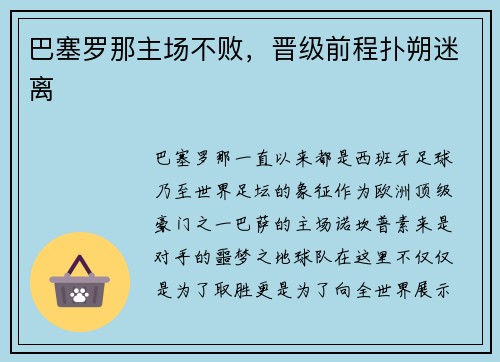 巴塞罗那主场不败，晋级前程扑朔迷离

巴塞罗那一直以来都是西班牙足球乃至世界足坛的象征作为欧洲顶级豪门之一巴萨的主场诺坎普素来是对手的噩梦之地球队在这里不仅仅是为了取胜更是为了向全世界展示